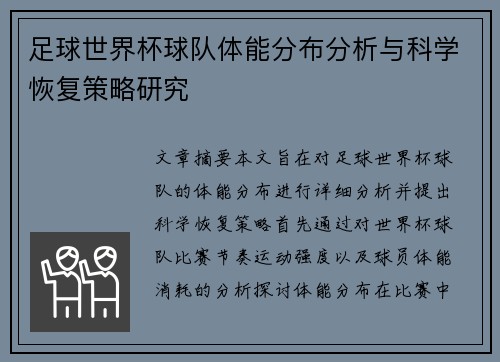 足球世界杯球队体能分布分析与科学恢复策略研究

文章摘要本文旨在对足球世界杯球队的体能分布进行详细分析并提出科学恢复策略首先通过对世界杯球队比赛节奏运动强度以及球员体能消耗的分析探讨体能分布在比赛中